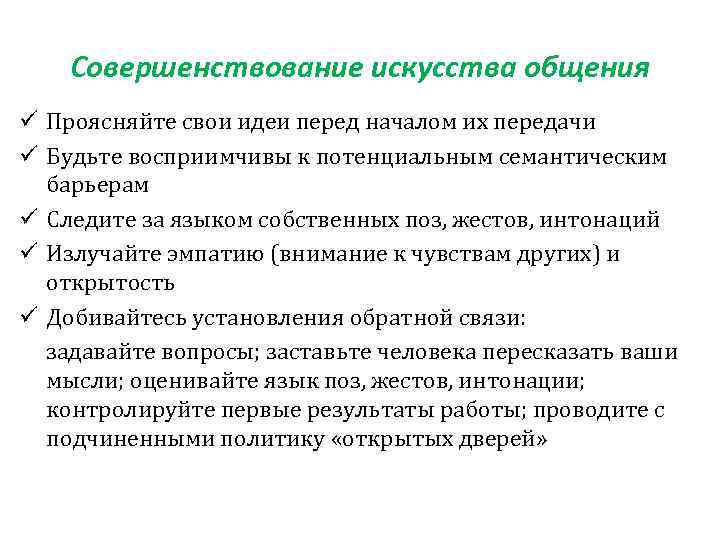 Совершенствование искусства общения

✓ Проясняйте свои идеи перед началом их передачи

✓ Будьте восприимчивы к потенциальным семантическим барьерам

✓ Следите за языком собственных поз, жестов, интонаций

✓ Излучайте эмпатию (внимание к чувствам других) и открытость

✓ Добивайтесь установления обратной связи:

задавайте вопросы; заставьте человека пересказать ваши мысли; оценивайте язык поз, жестов, интонации; контролируйте первые результаты работы; проводите с подчиненными политику «открытых дверей»